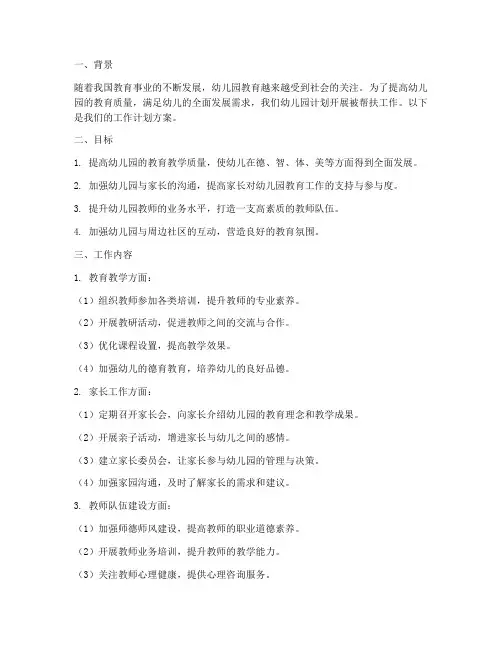 一、背景

随着我国教育事业的不断发展，幼儿园教育越来越受到社会的关注。为了提高幼儿园的教育质量，满足幼儿的全面发展需求，我们幼儿园计划开展被帮扶工作。以下是我们的工作计划方案。

二、目标

1. 提高幼儿园的教育教学质量，使幼儿在德、智、体、美等方面得到全面发展。

2. 加强幼儿园与家长的沟通，提高家长对幼儿园教育工作的支持与参与度。

3. 提升幼儿园教师的业务水平，打造一支高素质的教师队伍。

4. 加强幼儿园与周边社区的互动，营造良好的教育氛围。

三、工作内容

1. 教育教学方面：

（1）组织教师参加各类培训，提升教师的专业素养。

（2）开展教研活动，促进教师之间的交流与合作。

（3）优化课程设置，提高教学效果。

（4）加强幼儿的德育教育，培养幼儿的良好品德。

2. 家长工作方面：

（1）定期召开家长会，向家长介绍幼儿园的教育理念和教学成果。

（2）开展亲子活动，增进家长与幼儿之间的感情。

（3）建立家长委员会，让家长参与幼儿园的管理与决策。

（4）加强家园沟通，及时了解家长的需求和建议。

3. 教师队伍建设方面：

（1）加强师德师风建设，提高教师的职业道德素养。

（2）开展教师业务培训，提升教师的教学能力。

（3）关注教师心理健康，提供心理咨询服务。